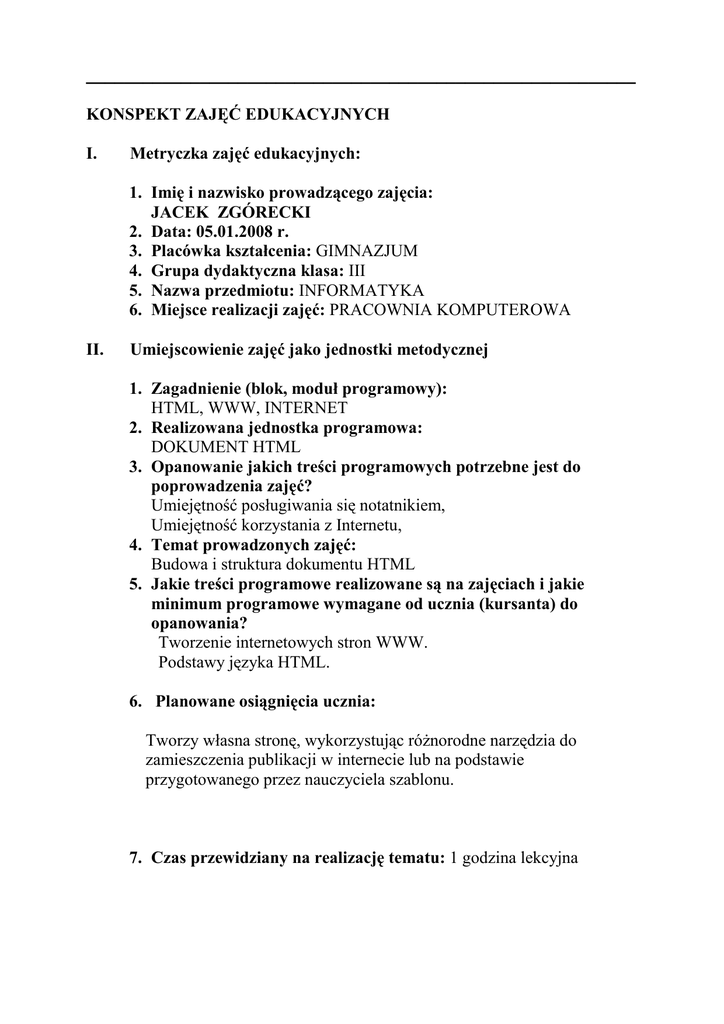 KONSPEKT ZAJĘĆ EDUKACYJNYCH

I. Metryczka zajęć edukacyjnych:

1. Imię i nazwisko prowadzącego zajęcia: JACEK ZGÓRECKI
2. Data: 05.01.2008 r.
3. Placówka kształcenia: GIMNAZJUM
4. Grupa dydaktyczna klasa: III
5. Nazwa przedmiotu: INFORMATYKA
6. Miejsce realizacji zajęć: PRACOWNIA KOMPUTEROWA

II. Umiejscowienie zajęć jako jednostki metodycznej

1. Zagadnienie (blok, moduł programowy): HTML, WWW, INTERNET
2. Realizowana jednostka programowa: DOKUMENT HTML
3. Opanowanie jakich treści programowych potrzebne jest do poprowadzenia zajęć?
Umiejętność posługiwania się notatnikiem,
Umiejętność korzystania z Internetu,
4. Temat prowadzonych zajęć: Budowa i struktura dokumentu HTML
5. Jakie treści programowe realizowane są na zajęciach i jakie minimum programowe wymagane od ucznia (kursanta) do opanowania?
Tworzenie internetowych stron WWW.
Podstawy języka HTML.

6. Planowane osiągnięcia ucznia:

Tworzy własna stronę, wykorzystując różnorodne narzędzia do zamieszczenia publikacji w internecie lub na podstawie przygotowanego przez nauczyciela szablonu.

7. Czas przewidziany na realizację tematu: 1 godzina lekcyjna